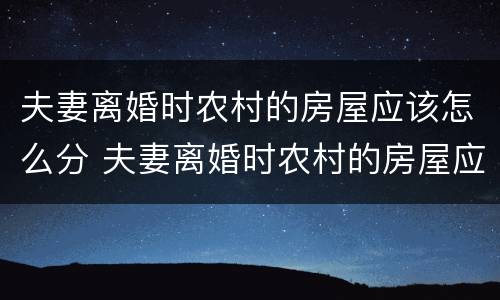 夫妻离婚时农村的房屋应该怎么分 夫妻离婚时农村的房屋应